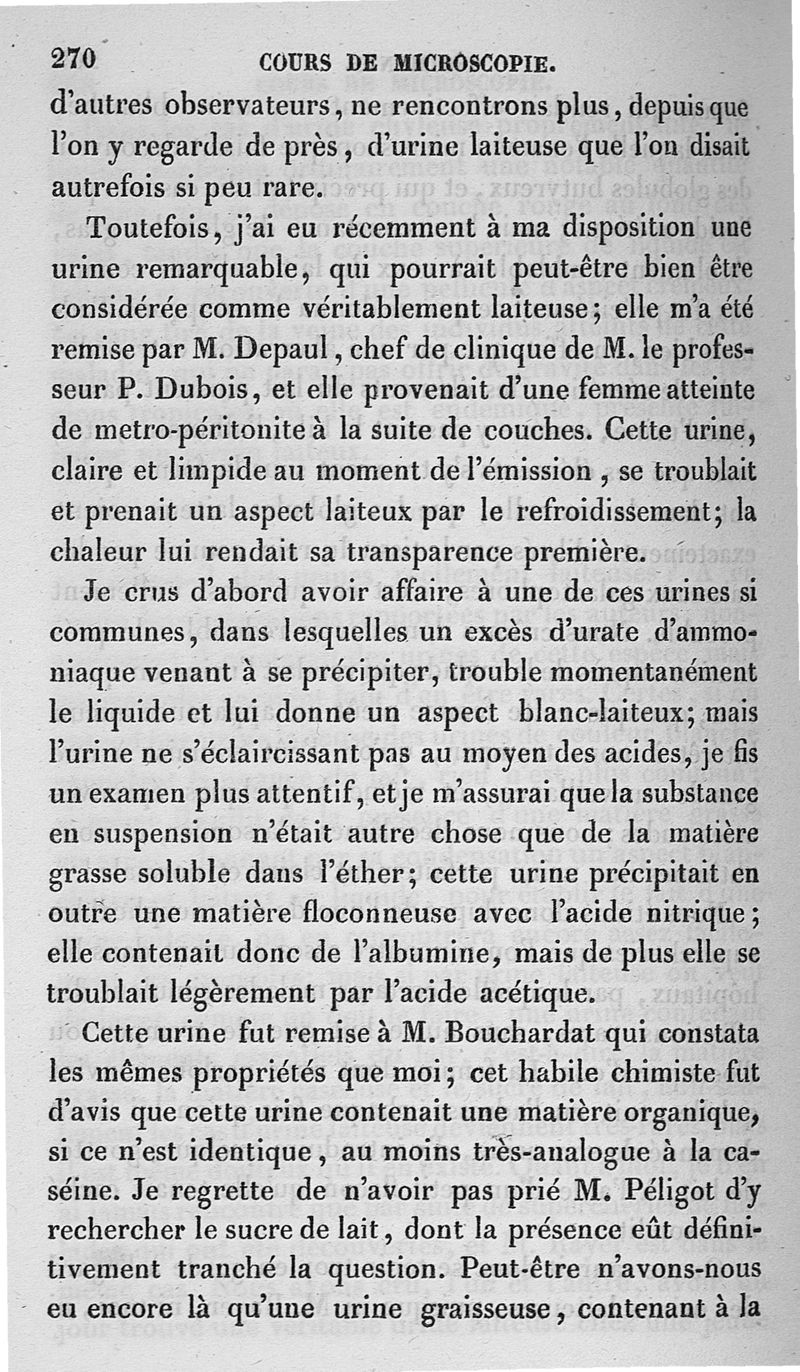 270 COURS DE MICROSCOPIE.

d'autres observateurs, ne rencontrons plus, depuis que l'on y regarde de près, d'urine laiteuse que l'on disait autrefois si peu rare.

Toutefois, j'ai eu récemment à ma disposition une urine remarquable, qui pourrait peut-être bien être considérée comme véritablement laiteuse; elle m'a été remise par M. Depaul, chef de clinique de M. le professeur P. Dubois, et elle provenait d'une femme atteinte de metro-péritonite à la suite de couches. Cette urine, claire et limpide au moment de l'émission, se troublait et prenait un aspect laiteux par le refroidissement; la chaleur lui rendait sa transparence première.

Je crus d'abord avoir affaire à une de ces urines si communes, dans lesquelles un excès d'urate d'ammoniaque venant à se précipiter, trouble momentanément le liquide et lui donne un aspect blanc-laiteux; mais l'urine ne s'éclaircissant pas au moyen des acides, je fis un examen plus attentif, et je m'assurai que la substance en suspension n'était autre chose que de la matière grasse soluble dans l'éther; cette urine précipitait en outre une matière floconneuse avec l'acide nitrique; elle contenait donc de l'albumine, mais de plus elle se troublait légèrement par l'acide acétique.

Cette urine fut remise à M. Bouchardat qui constata les mêmes propriétés que moi; cet habile chimiste fut d'avis que cette urine contenait une matière organique, si ce n'est identique, au moins très-analogue à la caséine. Je regrette de n'avoir pas prié M. Péligot d'y rechercher le sucre de lait, dont la présence eût définitivement tranché la question. Peut-être n'avons-nous eu encore là qu'une urine graisseuse, contenant à la